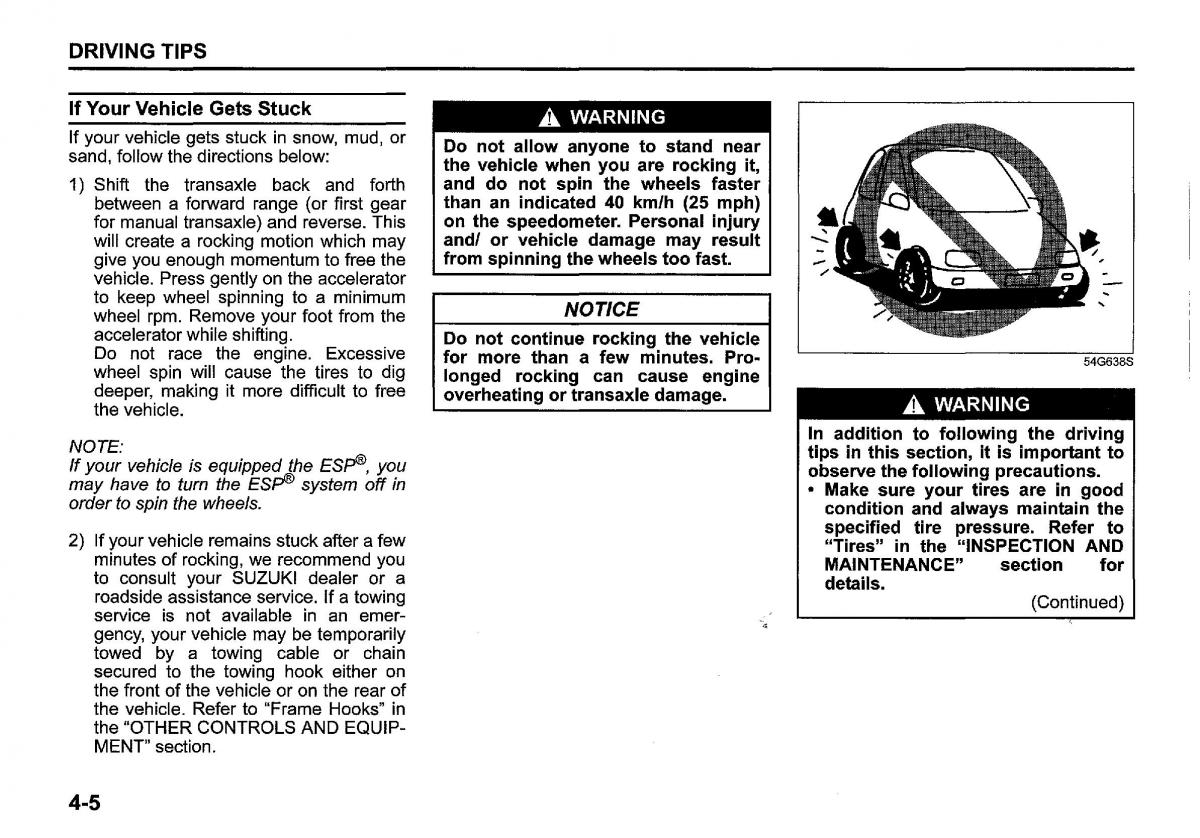 DRIVING TIPS

If Your Vehicle Gets Stuck

If your vehicle gets stuck in snow, mud, or sand, follow the directions below:

1) Shift the transaxle back and forth between a forward range (or first gear for manual transaxle) and reverse. This will create a rocking motion which may give you enough momentum to free the vehicle. Press gently on the accelerator to keep wheel spinning to a minimum wheel rpm. Remove your foot from the accelerator while shifting.
Do not race the engine. Excessive wheel spin will cause the tires to dig deeper, making it more difficult to free the vehicle.

NOTE:
If your vehicle is equipped the ESP®, you may have to turn the ESP® system off in order to spin the wheels.

2) If your vehicle remains stuck after a few minutes of rocking, we recommend you to consult your SUZUKI dealer or a roadside assistance service. If a towing service is not available in an emergency, your vehicle may be temporarily towed by a towing cable or chain secured to the towing hook either on the front of the vehicle or on the rear of the vehicle. Refer to "Frame Hooks" in the "OTHER CONTROLS AND EQUIPMENT" section.

WARNING

Do not allow anyone to stand near the vehicle when you are rocking it, and do not spin the wheels faster than an indicated 40 km/h (25 mph) on the speedometer. Personal injury and/ or vehicle damage may result from spinning the wheels too fast.

NOTICE

Do not continue rocking the vehicle for more than a few minutes. Prolonged rocking can cause engine overheating or transaxle damage.

54G638S

WARNING

In addition to following the driving tips in this section, it is important to observe the following precautions.
• Make sure your tires are in good condition and always maintain the specified tire pressure. Refer to "Tires" in the "INSPECTION AND MAINTENANCE" section for details.
(Continued)

4-5